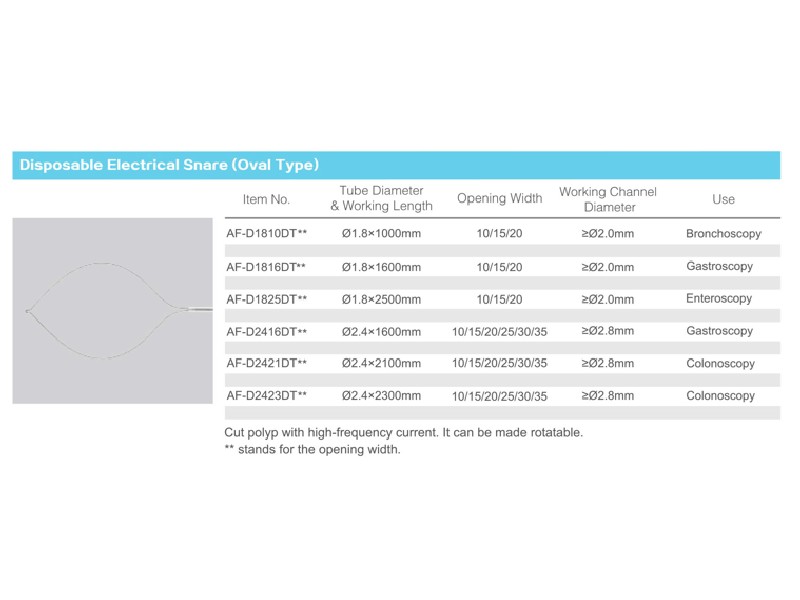 Disposable Electrical Snare (Oval Type)

| Item No. | Tube Diameter & Working Length | Opening Width | Working Channel Diameter | Use |
|---|---|---|---|---|
| AF-D1810DT** | Ø1.8×1000mm | 10/15/20 | ≥Ø2.0mm | Bronchoscopy |
| AF-D1816DT** | Ø1.8×1600mm | 10/15/20 | ≥Ø2.0mm | Gastroscopy |
| AF-D1825DT** | Ø1.8×2500mm | 10/15/20 | ≥Ø2.0mm | Enteroscopy |
| AF-D2416DT** | Ø2.4×1600mm | 10/15/20/25/30/35 | ≥Ø2.8mm | Gastroscopy |
| AF-D2421DT** | Ø2.4×2100mm | 10/15/20/25/30/35 | ≥Ø2.8mm | Colonoscopy |
| AF-D2423DT** | Ø2.4×2300mm | 10/15/20/25/30/35 | ≥Ø2.8mm | Colonoscopy |

Cut polyp with high-frequency current. It can be made rotatable.
** stands for the opening width.